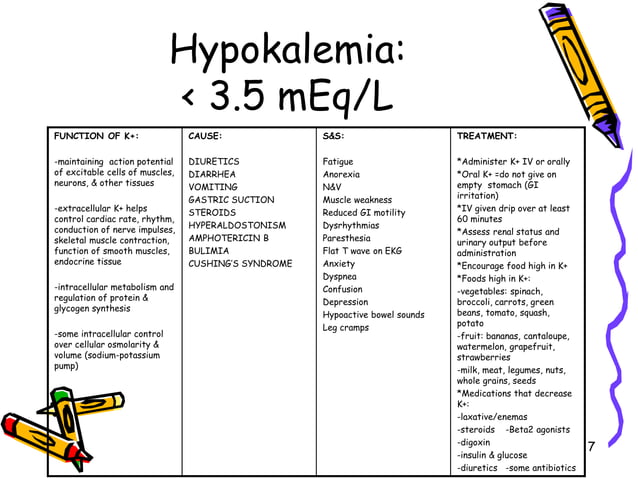 Hypokalemia:
< 3.5 mEq/L

| FUNCTION OF K+: | CAUSE: | S&S: | TREATMENT: |
|---|---|---|---|
| -maintaining action potential of excitable cells of muscles, neurons, & other tissues<br><br>-extracellular K+ helps control cardiac rate, rhythm, conduction of nerve impulses, skeletal muscle contraction, function of smooth muscles, endocrine tissue<br><br>-intracellular metabolism and regulation of protein & glycogen synthesis<br><br>-some intracellular control over cellular osmolarity & volume (sodium-potassium pump) | DIURETICS<br>DIARRHEA<br>VOMITING<br>GASTRIC SUCTION<br>STEROIDS<br>HYPERALDOSTONISM<br>AMPHOTERICIN B<br>BULIMIA<br>CUSHING'S SYNDROME | Fatigue<br>Anorexia<br>N&V<br>Muscle weakness<br>Reduced GI motility<br>Dysrhythmias<br>Paresthesia<br>Flat T wave on EKG<br>Anxiety<br>Dyspnea<br>Confusion<br>Depression<br>Hypoactive bowel sounds<br>Leg cramps | *Administer K+ IV or orally<br>*Oral K+ =do not give on empty stomach (GI irritation)<br>*IV given drip over at least 60 minutes<br>*Assess renal status and urinary output before administration<br>*Encourage food high in K+<br>*Foods high in K+:<br>-vegetables: spinach, broccoli, carrots, green beans, tomato, squash, potato<br>-fruit: bananas, cantaloupe, watermelon, grapefruit, strawberries<br>-milk, meat, legumes, nuts, whole grains, seeds<br>*Medications that decrease K+:<br>-laxative/enemas<br>-steroids -Beta2 agonists<br>-digoxin<br>-insulin & glucose<br>-diuretics -some antibiotics |

7